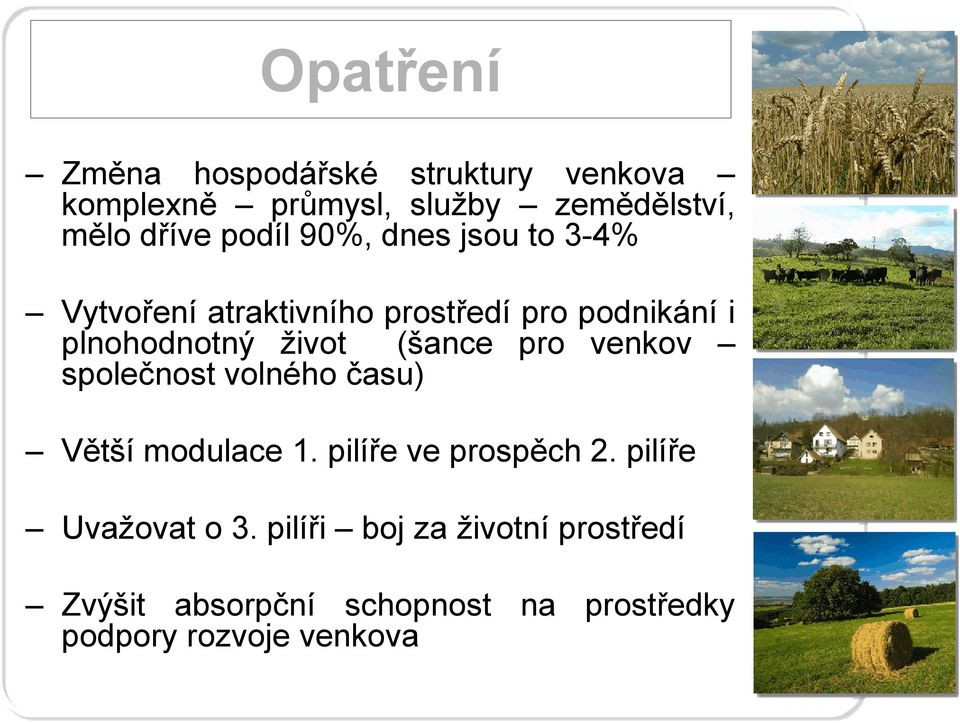 Opatření

– Změna hospodářské struktury venkova – komplexně – průmysl, služby – zemědělství, mělo dříve podíl 90%, dnes jsou to 3-4%

– Vytvoření atraktivního prostředí pro podnikání i plnohodnotný život (šance pro venkov – společnost volného času)

– Větší modulace 1. pilíře ve prospěch 2. pilíře

– Uvažovat o 3. pilíři – boj za životní prostředí

– Zvýšit absorpční schopnost na prostředky podpory rozvoje venkova